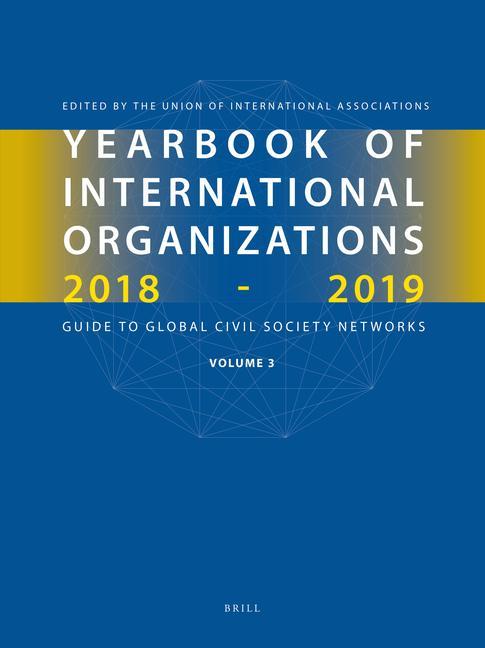 EDITED BY THE UNION OF INTERNATIONAL ASSOCIATIONS

YEARBOOK OF INTERNATIONAL ORGANIZATIONS 2018 - 2019

GUIDE TO GLOBAL CIVIL SOCIETY NETWORKS

VOLUME 3

BRILL